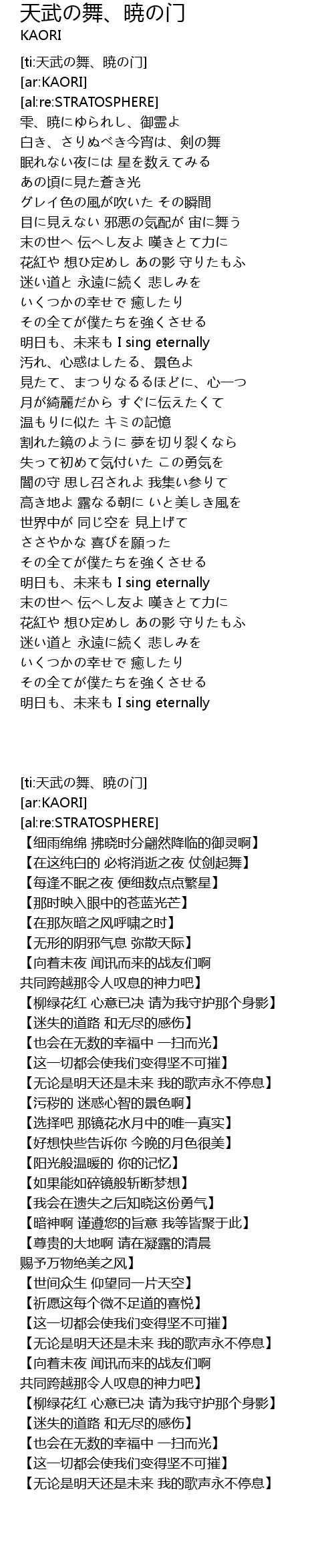 天武の舞、暁の门
KAORI

[ti:天武の舞、暁の门]
[ar:KAORI]
[al:re:STRATOSPHERE]
雫、暁にゆられし、御霊よ
白き、さりぬべき今宵は、剣の舞
眠れない夜には 星を数えてみる
あの頃に見た蒼き光
グレイ色の風が吹いた その瞬間
目に見えない 邪悪の気配が 宙に舞う
末の世へ 伝へし友よ 嘆きとて力に
花紅や 想ひ定めし あの影 守りたもふ
迷い道と 永遠に続く 悲しみを
いくつかの幸せで 癒したり
その全てが僕たちを強くさせる
明日も、未来も I sing eternally
汚れ、心惑はしたる、景色よ
見たて、まつりなるるほどに、心一つ
月が綺麗だから すぐに伝えたくて
温もりに似た キミの記憶
割れた鏡のように 夢を切り裂くなら
失って初めて気付いた この勇気を
闇の守 思し召されよ 我集い参りて
高き地よ 露なる朝に いと美しき風を
世界中が 同じ空を 見上げて
ささやかな 喜びを願った
その全てが僕たちを強くさせる
明日も、未来も I sing eternally
末の世へ 伝へし友よ 嘆きとて力に
花紅や 想ひ定めし あの影 守りたもふ
迷い道と 永遠に続く 悲しみを
いくつかの幸せで 癒したり
その全てが僕たちを強くさせる
明日も、未来も I sing eternally

[ti:天武の舞、暁の门]
[ar:KAORI]
[al:re:STRATOSPHERE]
【细雨绵绵 拂晓时分翩然降临的御灵啊】
【在这纯白的 必将消逝之夜 仗剑起舞】
【每逢不眠之夜 便细数点点繁星】
【那时映入眼中的苍蓝光芒】
【在那灰暗之风呼啸之时】
【无形的阴邪气息 弥散天际】
【向着末夜 闻讯而来的战友们啊
共同跨越那令人叹息的神力吧】
【柳绿花红 心意已决 请为我守护那个身影】
【迷失的道路 和无尽的感伤】
【也会在无数的幸福中 一扫而光】
【这一切都会使我们变得坚不可摧】
【无论是明天还是未来 我的歌声永不停息】
【污秽的 迷惑心智的景色啊】
【选择吧 那镜花水月中的唯一真实】
【好想快些告诉你 今晚的月色很美】
【阳光般温暖的 你的记忆】
【如果能如碎镜般斩断梦想】
【我会在遗失之后知晓这份勇气】
【暗神啊 谨遵您的旨意 我等皆聚于此】
【尊贵的大地啊 请在凝露的清晨
赐予万物绝美之风】
【世间众生 仰望同一片天空】
【祈愿这每个微不足道的喜悦】
【这一切都会使我们变得坚不可摧】
【无论是明天还是未来 我的歌声永不停息】
【向着末夜 闻讯而来的战友们啊
共同跨越那令人叹息的神力吧】
【柳绿花红 心意已决 请为我守护那个身影】
【迷失的道路 和无尽的感伤】
【也会在无数的幸福中 一扫而光】
【这一切都会使我们变得坚不可摧】
【无论是明天还是未来 我的歌声永不停息】